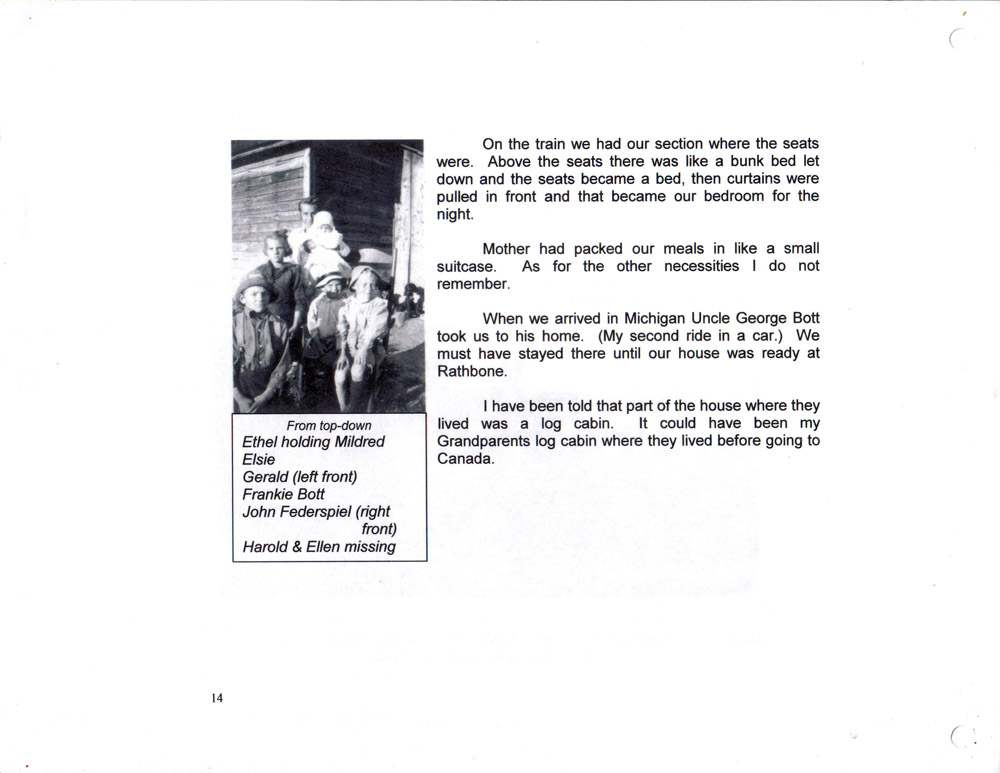 From top-down
Ethel holding Mildred
Elsie
Gerald (left front)
Frankie Bott
John Federspiel (right front)
Harold & Ellen missing

On the train we had our section where the seats were. Above the seats there was like a bunk bed let down and the seats became a bed, then curtains were pulled in front and that became our bedroom for the night.

Mother had packed our meals in like a small suitcase. As for the other necessities I do not remember.

When we arrived in Michigan Uncle George Bott took us to his home. (My second ride in a car.) We must have stayed there until our house was ready at Rathbone.

I have been told that part of the house where they lived was a log cabin. It could have been my Grandparents log cabin where they lived before going to Canada.

14